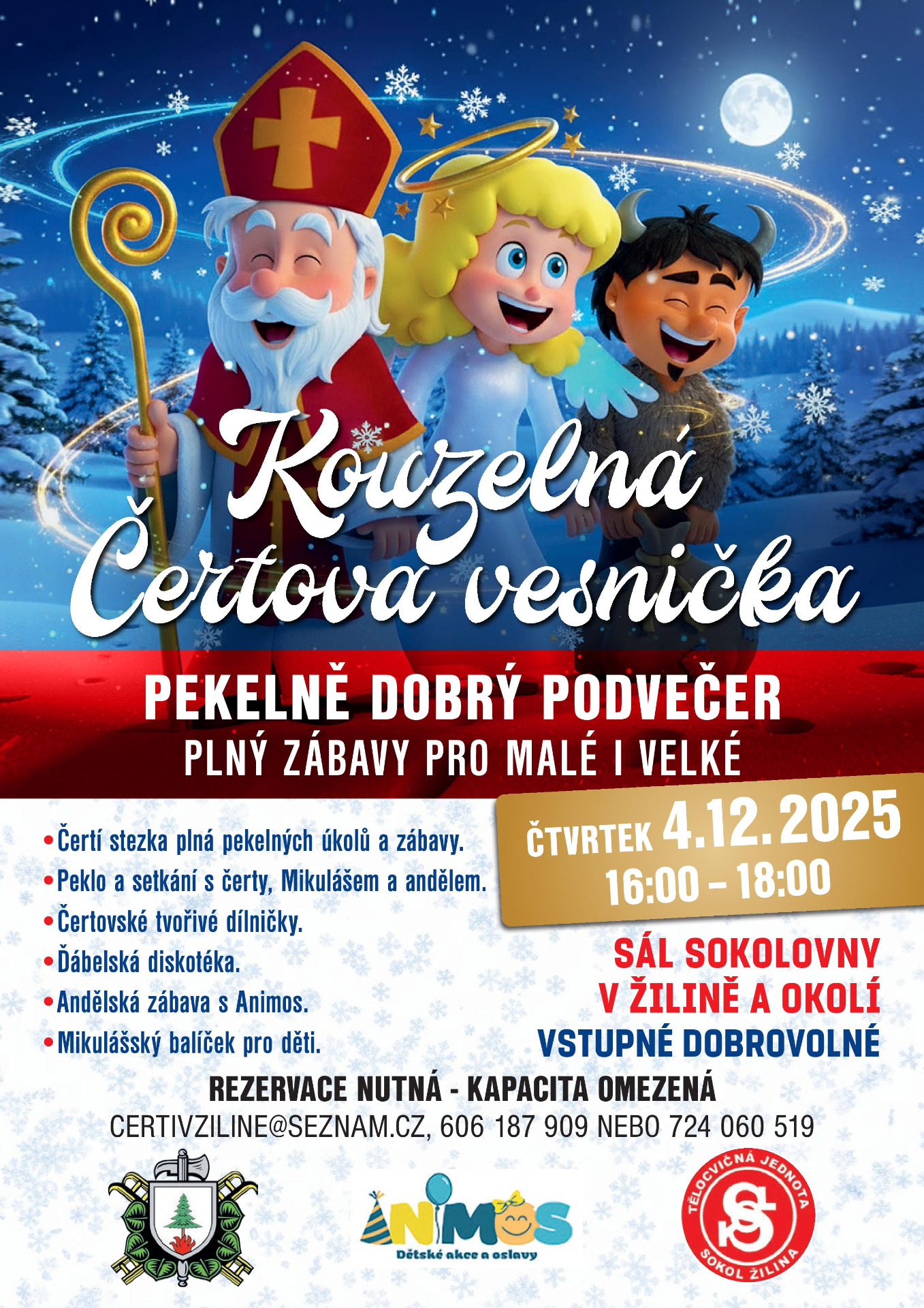 Kouzelná Čertova vesnička

PEKELNĚ DOBRÝ PODVEČER
PLNÝ ZÁBAVY PRO MALÉ I VELKÉ

• Čertí stezka plná pekelných úkolů a zábavy.
• Peklo a setkání s čerty, Mikulášem a andělem.
• Čertovské tvořivé dílničky.
• Ďábelská diskotéka.
• Andělská zábava s Animos.
• Mikulášský balíček pro děti.

ČTVRTEK 4.12.2025
16:00 – 18:00

SÁL SOKOLOVNY
V ŽILINĚ A OKOLÍ
VSTUPNÉ DOBROVOLNÉ

REZERVACE NUTNÁ - KAPACITA OMEZENÁ
CERTIVZILINE@SEZNAM.CZ, 606 187 909 NEBO 724 060 519

ANIMOS
Dětské akce a oslavy

TĚLOCVIČNÁ JEDNOTA
SOKOL ŽILINA